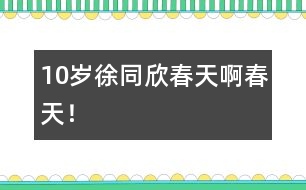 10岁徐同欣春天啊春天！